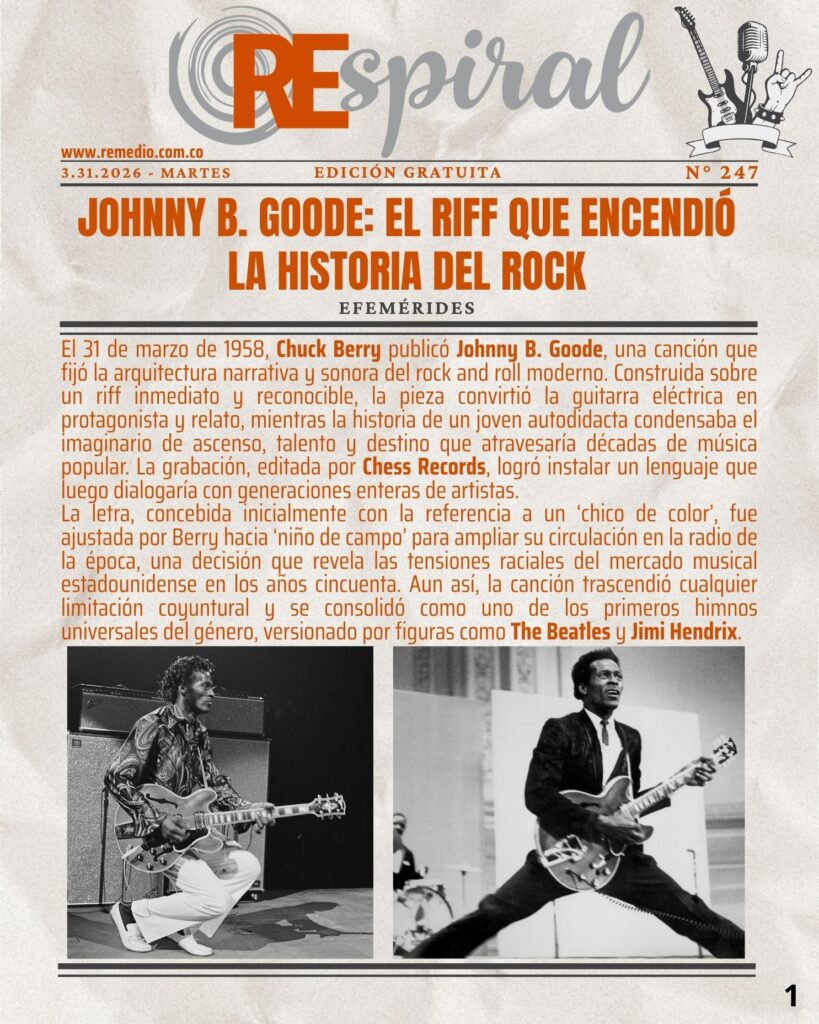 REspiral

www.remedio.com.co

3.31.2026 - MARTES

EDICIÓN GRATUITA

N° 247

JOHNNY B. GOODE: EL RIFF QUE ENCENDIÓ LA HISTORIA DEL ROCK

EFEMÉRIDES

El 31 de marzo de 1958, Chuck Berry publicó Johnny B. Goode, una canción que fijó la arquitectura narrativa y sonora del rock and roll moderno. Construida sobre un riff inmediato y reconocible, la pieza convirtió la guitarra eléctrica en protagonista y relato, mientras la historia de un joven autodidacta condensaba el imaginario de ascenso, talento y destino que atravesaría décadas de música popular. La grabación, editada por Chess Records, logró instalar un lenguaje que luego dialogaría con generaciones enteras de artistas.

La letra, concebida inicialmente con la referencia a un 'chico de color', fue ajustada por Berry hacia 'niño de campo' para ampliar su circulación en la radio de la época, una decisión que revela las tensiones raciales del mercado musical estadounidense en los años cincuenta. Aun así, la canción trascendió cualquier limitación coyuntural y se consolidó como uno de los primeros himnos universales del género, versionado por figuras como The Beatles y Jimi Hendrix.

1